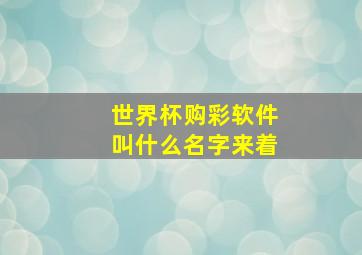 世界杯购彩软件
叫什么名字来着